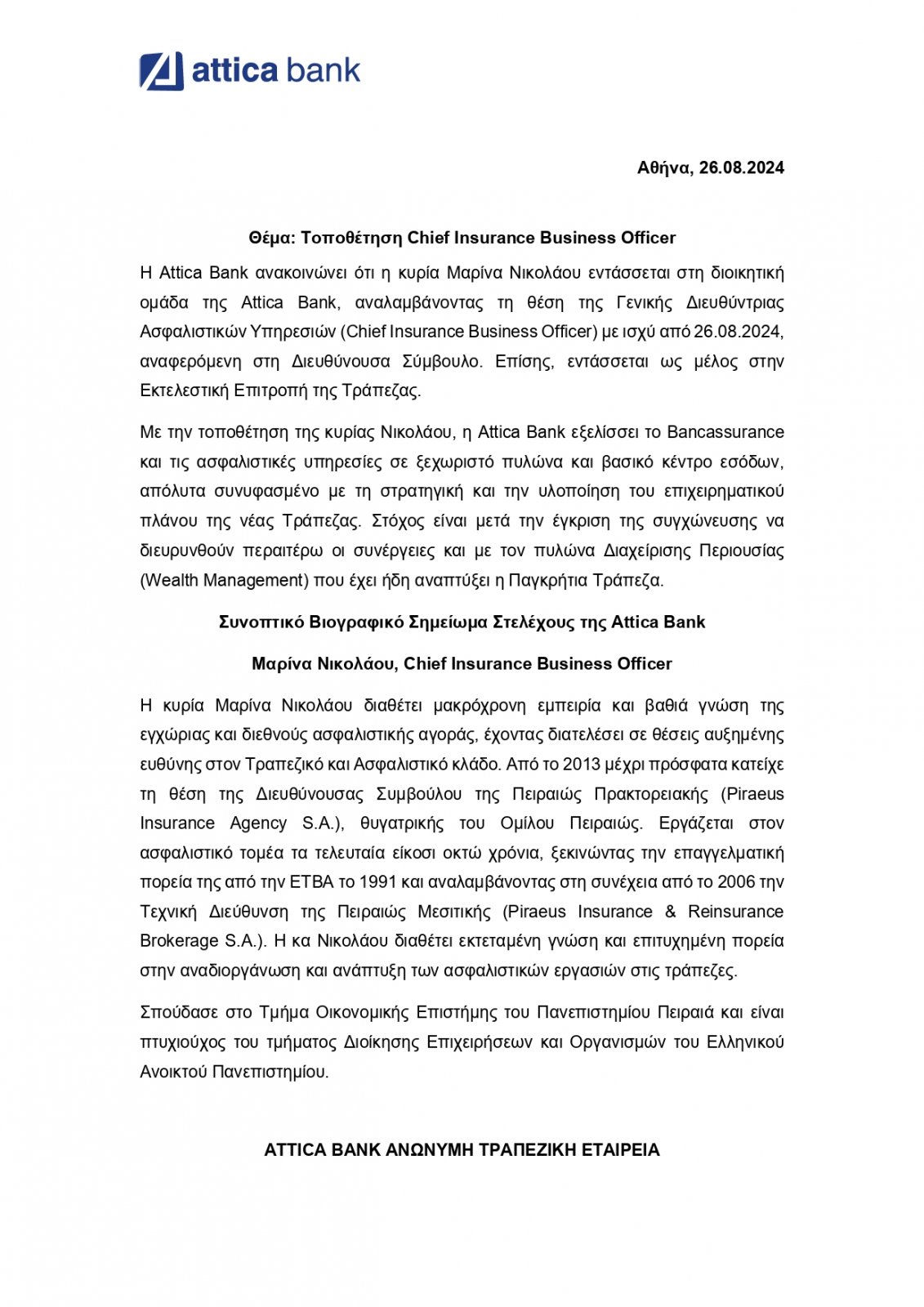 attica bank

Αθήνα, 26.08.2024

Θέμα: Τοποθέτηση Chief Insurance Business Officer

Η Attica Bank ανακοινώνει ότι η κυρία Μαρίνα Νικολάου εντάσσεται στη διοικητική ομάδα της Attica Bank, αναλαμβάνοντας τη θέση της Γενικής Διευθύντριας Ασφαλιστικών Υπηρεσιών (Chief Insurance Business Officer) με ισχύ από 26.08.2024, αναφερόμενη στη Διευθύνουσα Σύμβουλο. Επίσης, εντάσσεται ως μέλος στην Εκτελεστική Επιτροπή της Τράπεζας.

Με την τοποθέτηση της κυρίας Νικολάου, η Attica Bank εξελίσσει το Bancassurance και τις ασφαλιστικές υπηρεσίες σε ξεχωριστό πυλώνα και βασικό κέντρο εσόδων, απόλυτα συνυφασμένο με τη στρατηγική και την υλοποίηση του επιχειρηματικού πλάνου της νέας Τράπεζας. Στόχος είναι μετά την έγκριση της συγχώνευσης να διευρυνθούν περαιτέρω οι συνέργειες και με τον πυλώνα Διαχείρισης Περιουσίας (Wealth Management) που έχει ήδη αναπτύξει η Παγκρήτια Τράπεζα.

Συνοπτικό Βιογραφικό Σημείωμα Στελέχους της Attica Bank

Μαρίνα Νικολάου, Chief Insurance Business Officer

Η κυρία Μαρίνα Νικολάου διαθέτει μακρόχρονη εμπειρία και βαθιά γνώση της εγχώριας και διεθνούς ασφαλιστικής αγοράς, έχοντας διατελέσει σε θέσεις αυξημένης ευθύνης στον Τραπεζικό και Ασφαλιστικό κλάδο. Από το 2013 μέχρι πρόσφατα κατείχε τη θέση της Διευθύνουσας Συμβούλου της Πειραιώς Πρακτορειακής (Piraeus Insurance Agency S.A.), θυγατρικής του Ομίλου Πειραιώς. Εργάζεται στον ασφαλιστικό τομέα τα τελευταία είκοσι οκτώ χρόνια, ξεκινώντας την επαγγελματική πορεία της από την ΕΤΒΑ το 1991 και αναλαμβάνοντας στη συνέχεια από το 2006 την Τεχνική Διεύθυνση της Πειραιώς Μεσιτικής (Piraeus Insurance & Reinsurance Brokerage S.A.). Η κα Νικολάου διαθέτει εκτεταμένη γνώση και επιτυχημένη πορεία στην αναδιοργάνωση και ανάπτυξη των ασφαλιστικών εργασιών στις τράπεζες.

Σπούδασε στο Τμήμα Οικονομικής Επιστήμης του Πανεπιστημίου Πειραιά και είναι πτυχιούχος του τμήματος Διοίκησης Επιχειρήσεων και Οργανισμών του Ελληνικού Ανοικτού Πανεπιστημίου.

ATTICA BANK ΑΝΩΝΥΜΗ ΤΡΑΠΕΖΙΚΗ ΕΤΑΙΡΕΙΑ